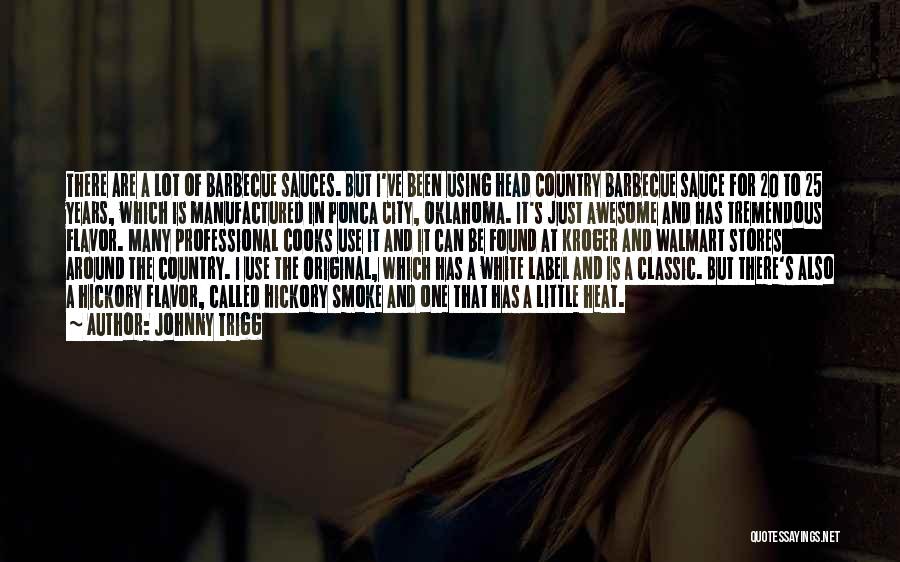 THERE ARE A LOT OF BARBECUE SAUCES. BUT I'VE BEEN USING HEAD COUNTRY BARBECUE SAUCE FOR 20 TO 25 YEARS, WHICH IS MANUFACTURED IN PONCA CITY, OKLAHOMA. IT'S JUST AWESOME AND HAS TREMENDOUS FLAVOR. MANY PROFESSIONAL COOKS USE IT AND IT CAN BE FOUND AT KROGER AND WALMART STORES AROUND THE COUNTRY. I USE THE ORIGINAL, WHICH HAS A WHITE LABEL AND IS A CLASSIC. BUT THERE'S ALSO A HICKORY FLAVOR, CALLED HICKORY SMOKE AND ONE THAT HAS A LITTLE HEAT.

~ AUTHOR: JOHNNY TRIGG

QUOTESSAYINGS.NET